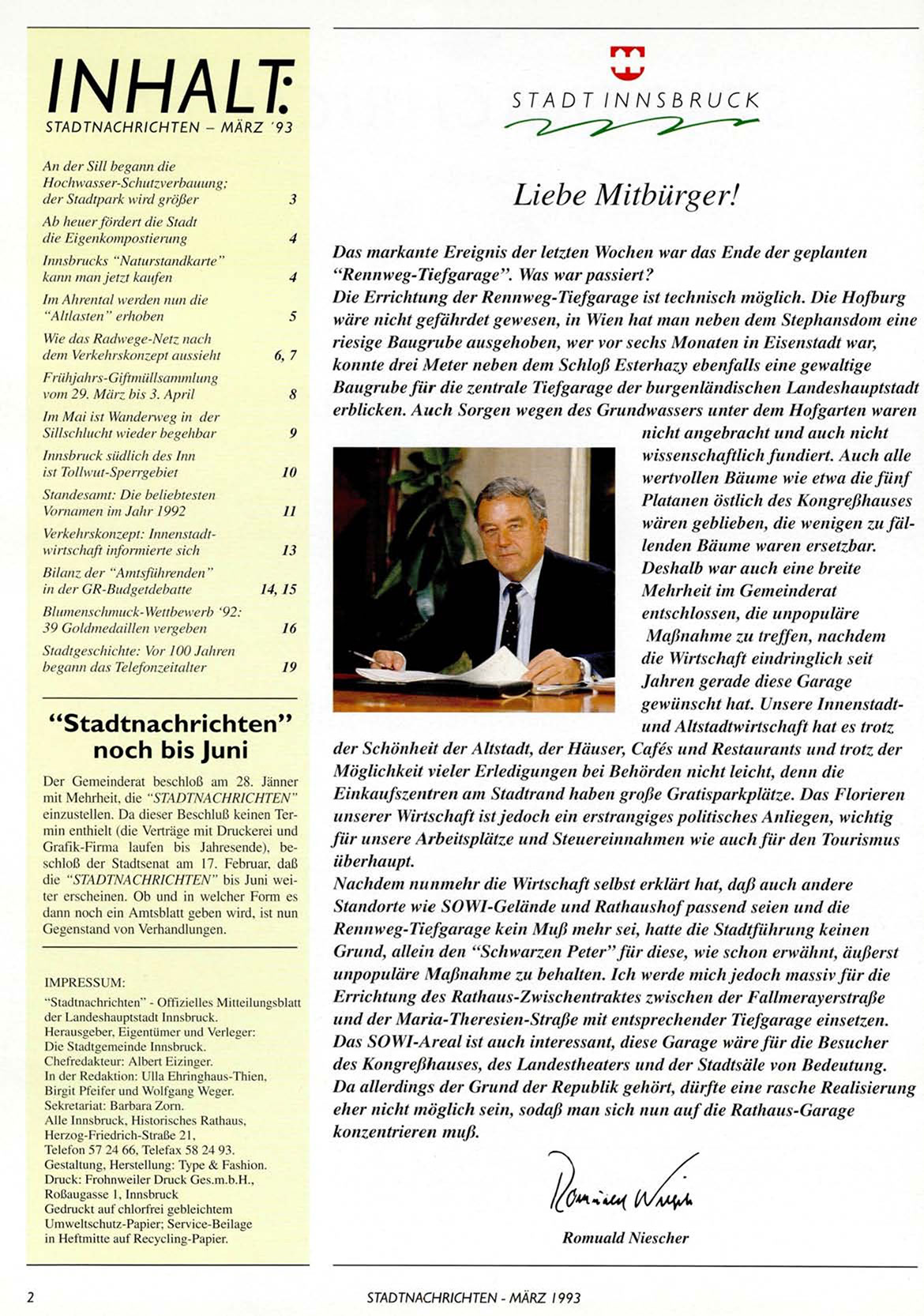 INHALT:
STADTNACHRICHTEN – MÄRZ '93

| | |
|---|---|
| An der Sill begann die Hochwasser-Schutzverbauung; der Stadtpark wird größer | 3 |
| Ab heuer fördert die Stadt die Eigenkompostierung | 4 |
| Innsbrucks "Naturstandkarte" kann man jetzt kaufen | 4 |
| Im Ahrental werden nun die "Altlasten" erhoben | 5 |
| Wie das Radwege-Netz nach dem Verkehrskonzept aussieht | 6, 7 |
| Frühjahrs-Giftmüllsammlung vom 29. März bis 3. April | 8 |
| Im Mai ist Wanderweg in der Sillschlucht wieder begehbar | 9 |
| Innsbruck südlich des Inn ist Tollwut-Sperrgebiet | 10 |
| Standesamt: Die beliebtesten Vornamen im Jahr 1992 | 11 |
| Verkehrskonzept: Innenstadtwirtschaft informierte sich | 13 |
| Bilanz der "Amtsführenden" in der GR-Budgetdebatte | 14, 15 |
| Blumenschmuck-Wettbewerb '92: 39 Goldmedaillen vergeben | 16 |
| Stadtgeschichte: Vor 100 Jahren begann das Telefonzeitalter | 19 |

"Stadtnachrichten" noch bis Juni

Der Gemeinderat beschloß am 28. Jänner mit Mehrheit, die "STADTNACHRICHTEN" einzustellen. Da dieser Beschluß keinen Termin enthielt (die Verträge mit Druckerei und Grafik-Firma laufen bis Jahresende), beschloß der Stadtsenat am 17. Februar, daß die "STADTNACHRICHTEN" bis Juni weiter erscheinen. Ob und in welcher Form es dann noch ein Amtsblatt geben wird, ist nun Gegenstand von Verhandlungen.

IMPRESSUM:
"Stadtnachrichten" - Offizielles Mitteilungsblatt der Landeshauptstadt Innsbruck.
Herausgeber, Eigentümer und Verleger: Die Stadtgemeinde Innsbruck.
Chefredakteur: Albert Eizinger.
In der Redaktion: Ulla Ehringhaus-Thien, Birgit Pfeifer und Wolfgang Weger.
Sekretariat: Barbara Zorn.
Alle Innsbruck, Historisches Rathaus, Herzog-Friedrich-Straße 21,
Telefon 57 24 66, Telefax 58 24 93.
Gestaltung, Herstellung: Type & Fashion.
Druck: Frohnweiler Druck Ges.m.b.H., Roßaugasse 1, Innsbruck
Gedruckt auf chlorfrei gebleichtem Umweltschutz-Papier; Service-Beilage in Heftmitte auf Recycling-Papier.

STADT INNSBRUCK

Liebe Mitbürger!

Das markante Ereignis der letzten Wochen war das Ende der geplanten "Rennweg-Tiefgarage". Was war passiert?
Die Errichtung der Rennweg-Tiefgarage ist technisch möglich. Die Hofburg wäre nicht gefährdet gewesen, in Wien hat man neben dem Stephansdom eine riesige Baugrube ausgehoben, wer vor sechs Monaten in Eisenstadt war, konnte drei Meter neben dem Schloß Esterhazy ebenfalls eine gewaltige Baugrube für die zentrale Tiefgarage der burgenländischen Landeshauptstadt erblicken. Auch Sorgen wegen des Grundwassers unter dem Hofgarten waren nicht angebracht und auch nicht wissenschaftlich fundiert. Auch alle wertvollen Bäume wie etwa die fünf Platanen östlich des Kongreßhauses wären geblieben, die wenigen zu fällenden Bäume waren ersetzbar. Deshalb war auch eine breite Mehrheit im Gemeinderat entschlossen, die unpopuläre Maßnahme zu treffen, nachdem die Wirtschaft eindringlich seit Jahren gerade diese Garage gewünscht hat. Unsere Innenstadt- und Altstadtwirtschaft hat es trotz der Schönheit der Altstadt, der Häuser, Cafés und Restaurants und trotz der Möglichkeit vieler Erledigungen bei Behörden nicht leicht, denn die Einkaufszentren am Stadtrand haben große Gratisparkplätze. Das Florieren unserer Wirtschaft ist jedoch ein erstrangiges politisches Anliegen, wichtig für unsere Arbeitsplätze und Steuereinnahmen wie auch für den Tourismus überhaupt.
Nachdem nunmehr die Wirtschaft selbst erklärt hat, daß auch andere Standorte wie SOWI-Gelände und Rathaushof passend seien und die Rennweg-Tiefgarage kein Muß mehr sei, hatte die Stadtführung keinen Grund, allein den "Schwarzen Peter" für diese, wie schon erwähnt, äußerst unpopuläre Maßnahme zu behalten. Ich werde mich jedoch massiv für die Errichtung des Rathaus-Zwischentraktes zwischen der Fallmerayerstraße und der Maria-Theresien-Straße mit entsprechender Tiefgarage einsetzen. Das SOWI-Areal ist auch interessant, diese Garage wäre für die Besucher des Kongreßhauses, des Landestheaters und der Stadtsäle von Bedeutung. Da allerdings der Grund der Republik gehört, dürfte eine rasche Realisierung eher nicht möglich sein, sodaß man sich nun auf die Rathaus-Garage konzentrieren muß.

Romuald Niescher

Romuald Niescher

2 STADTNACHRICHTEN - MÄRZ 1993